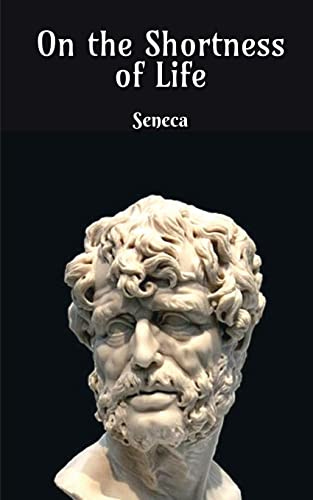 On the Shortness of Life

Seneca